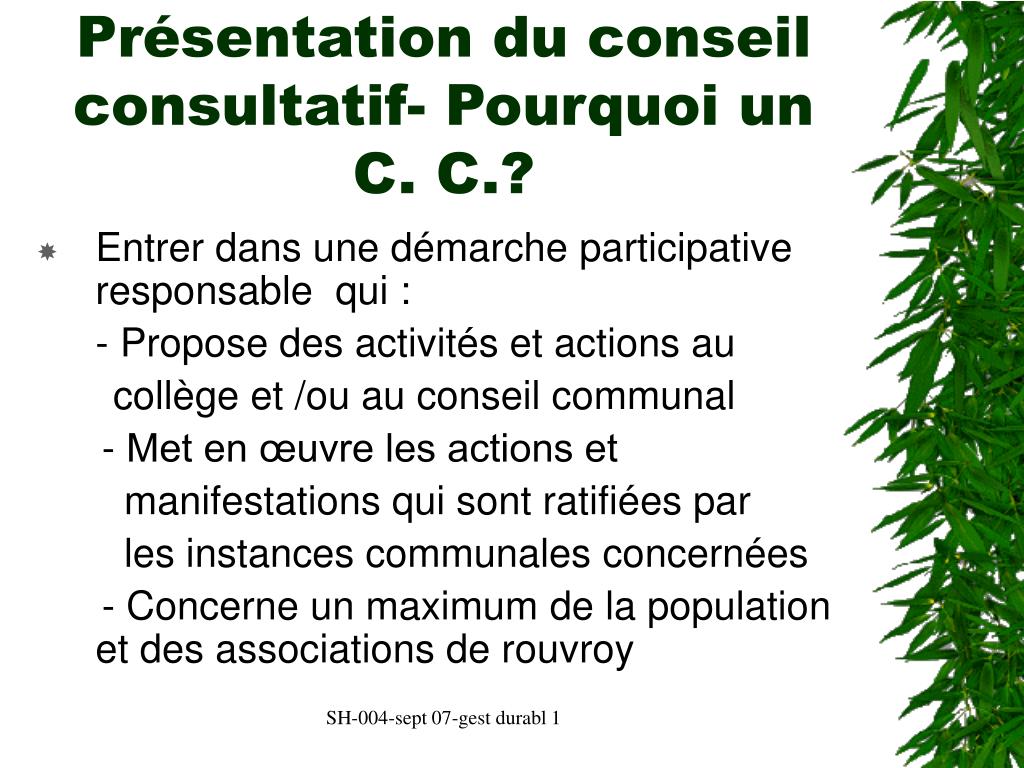 Présentation du conseil consultatif- Pourquoi un C. C.?

Entrer dans une démarche participative responsable qui :

- Propose des activités et actions au collège et /ou au conseil communal

- Met en œuvre les actions et manifestations qui sont ratifiées par les instances communales concernées

- Concerne un maximum de la population et des associations de rouvroy

SH-004-sept 07-gest durabl 1